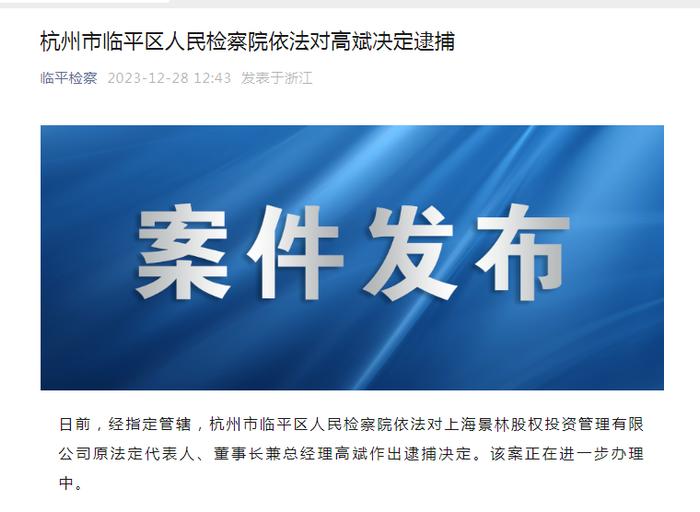 杭州市临平区人民检察院依法对高斌决定逮捕

临平检察 2023-12-28 12:43 发表于浙江

案件发布

日前，经指定管辖，杭州市临平区人民检察院依法对上海景林股权投资管理有限公司原法定代表人、董事长兼总经理高斌作出逮捕决定。该案正在进一步办理中。